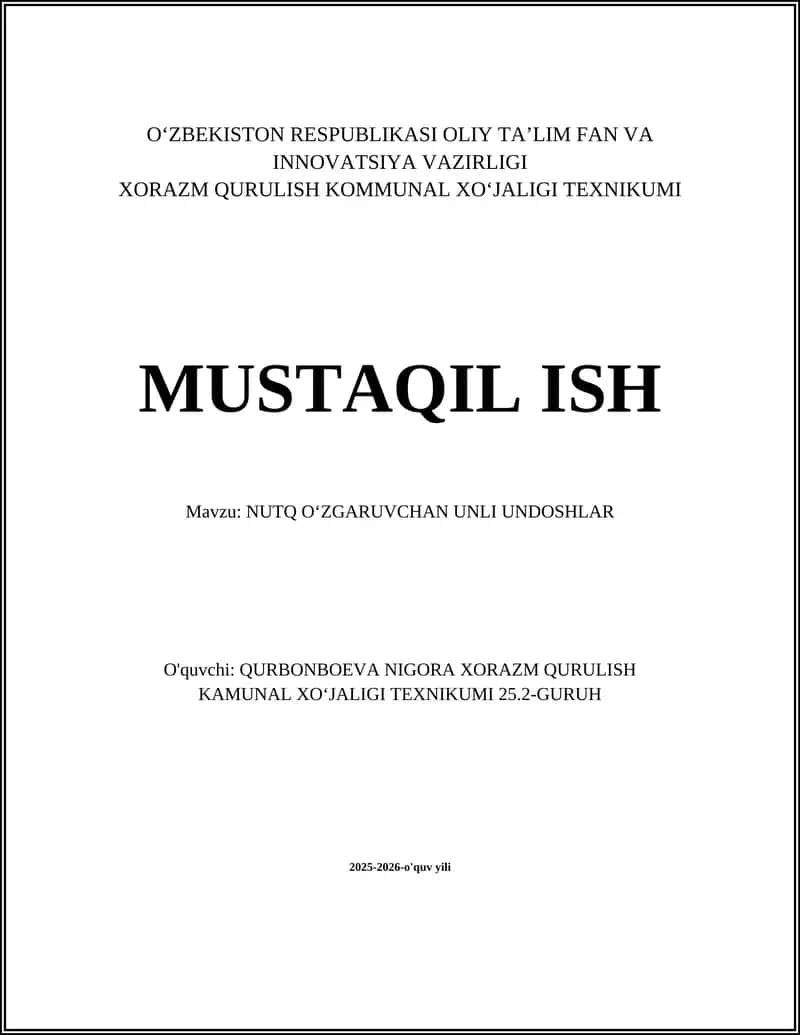 O‘ZBEKISTON RESPUBLIKASI OLIY TA’LIM FAN VA INNOVATSIYA VAZIRLIGI
XORAZM QURULISH KOMMUNAL XO‘JALIGI TEXNIKUMI

MUSTAQIL ISH

Mavzu: NUTQ O‘ZGARUVCHAN UNLI UNDOSHLAR

O'quvchi: QURBONBOEVA NIGORA XORAZM QURULISH KAMUNAL XO‘JALIGI TEXNIKUMI 25.2-GURUH

2025-2026-o'quv yili